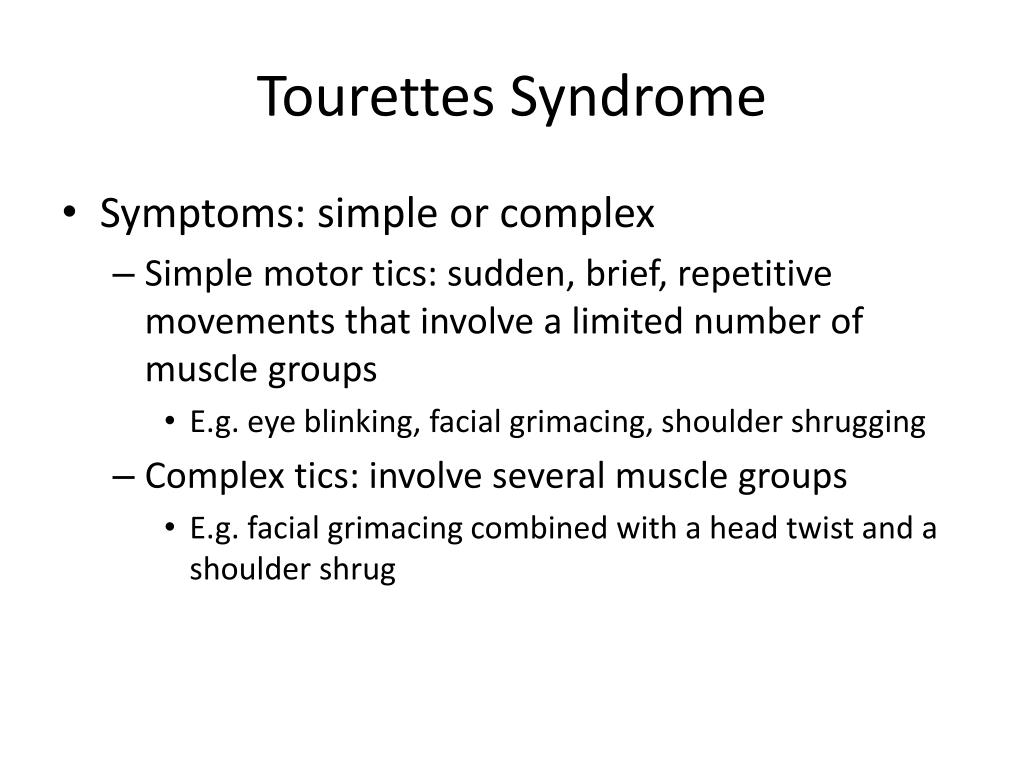 Tourettes Syndrome

• Symptoms: simple or complex
– Simple motor tics: sudden, brief, repetitive movements that involve a limited number of muscle groups
• E.g. eye blinking, facial grimacing, shoulder shrugging
– Complex tics: involve several muscle groups
• E.g. facial grimacing combined with a head twist and a shoulder shrug